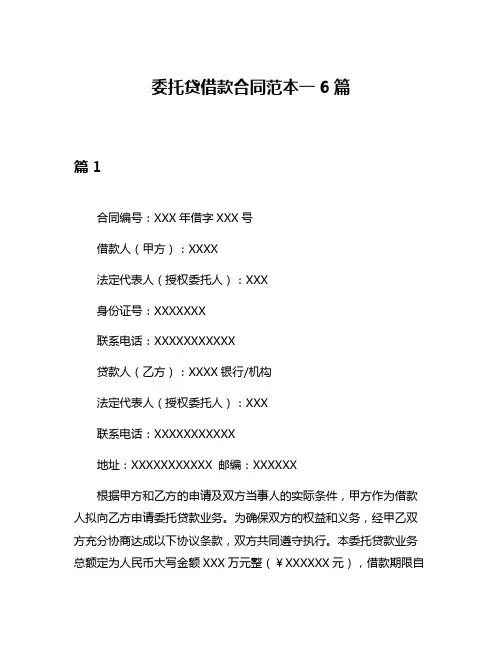 委托贷借款合同范本一 6 篇

篇 1

合同编号：XXX 年借字 XXX 号

借款人（甲方）：XXXX

法定代表人（授权委托人）：XXX

身份证号：XXXXXXX

联系电话：XXXXXXXXXXX

贷款人（乙方）：XXXX 银行/机构

法定代表人（授权委托人）：XXX

联系电话：XXXXXXXXXXX

地址：XXXXXXXXXXX 邮编：XXXXXX

根据甲方和乙方的申请及双方当事人的实际条件，甲方作为借款人拟向乙方申请委托贷款业务。为确保双方的权益和义务，经甲乙双方充分协商达成以下协议条款，双方共同遵守执行。本委托贷款业务总额定为人民币大写金额 XXX 万元整（￥XXXXXX 元），借款期限自